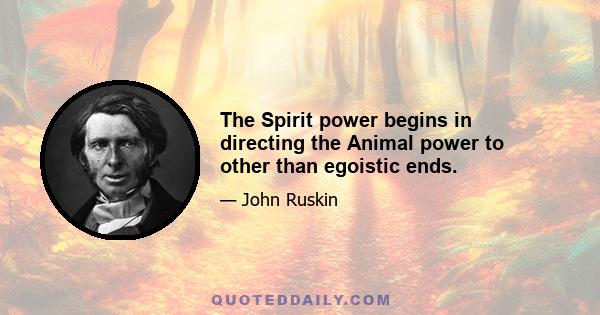 The Spirit power begins in directing the Animal power to other than egoistic ends.

— John Ruskin

QUOTEDDAILY.COM